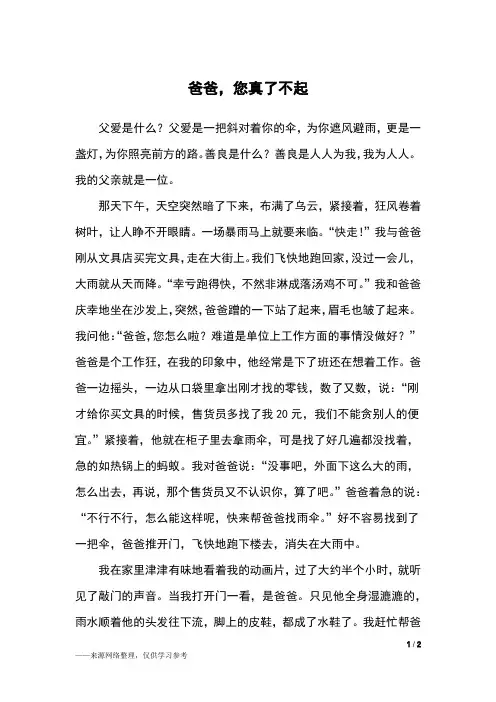 爸爸，您真了不起

父爱是什么？父爱是一把斜对着你的伞，为你遮风避雨，更是一盏灯，为你照亮前方的路。善良是什么？善良是人人为我，我为人人。我的父亲就是一位。

那天下午，天空突然暗了下来，布满了乌云，紧接着，狂风卷着树叶，让人睁不开眼睛。一场暴雨马上就要来临。“快走！”我与爸爸刚从文具店买完文具，走在大街上。我们飞快地跑回家，没过一会儿，大雨就从天而降。“幸亏跑得快，不然非淋成落汤鸡不可。”我和爸爸庆幸地坐在沙发上，突然，爸爸蹭的一下站了起来，眉毛也皱了起来。我问他：“爸爸，您怎么啦？难道是单位上工作方面的事情没做好？”爸爸是个工作狂，在我的印象中，他经常是下了班还在想着工作。爸爸一边摇头，一边从口袋里拿出刚才找的零钱，数了又数，说：“刚才给你买文具的时候，售货员多找了我 20 元，我们不能贪别人的便宜。”紧接着，他就在柜子里去拿雨伞，可是找了好几遍都没找着，急的如热锅上的蚂蚁。我对爸爸说：“没事吧，外面下这么大的雨，怎么出去，再说，那个售货员又不认识你，算了吧。”爸爸着急的说：“不行不行，怎么能这样呢，快来帮爸爸找雨伞。”好不容易找到了一把伞，爸爸推开门，飞快地跑下楼去，消失在大雨中。

我在家里津津有味地看着我的动画片，过了大约半个小时，就听见了敲门的声音。当我打开门一看，是爸爸。只见他全身湿漉漉的，雨水顺着他的头发往下流，脚上的皮鞋，都成了水鞋了。我赶忙帮爸

1 / 2

——来源网络整理，仅供学习参考